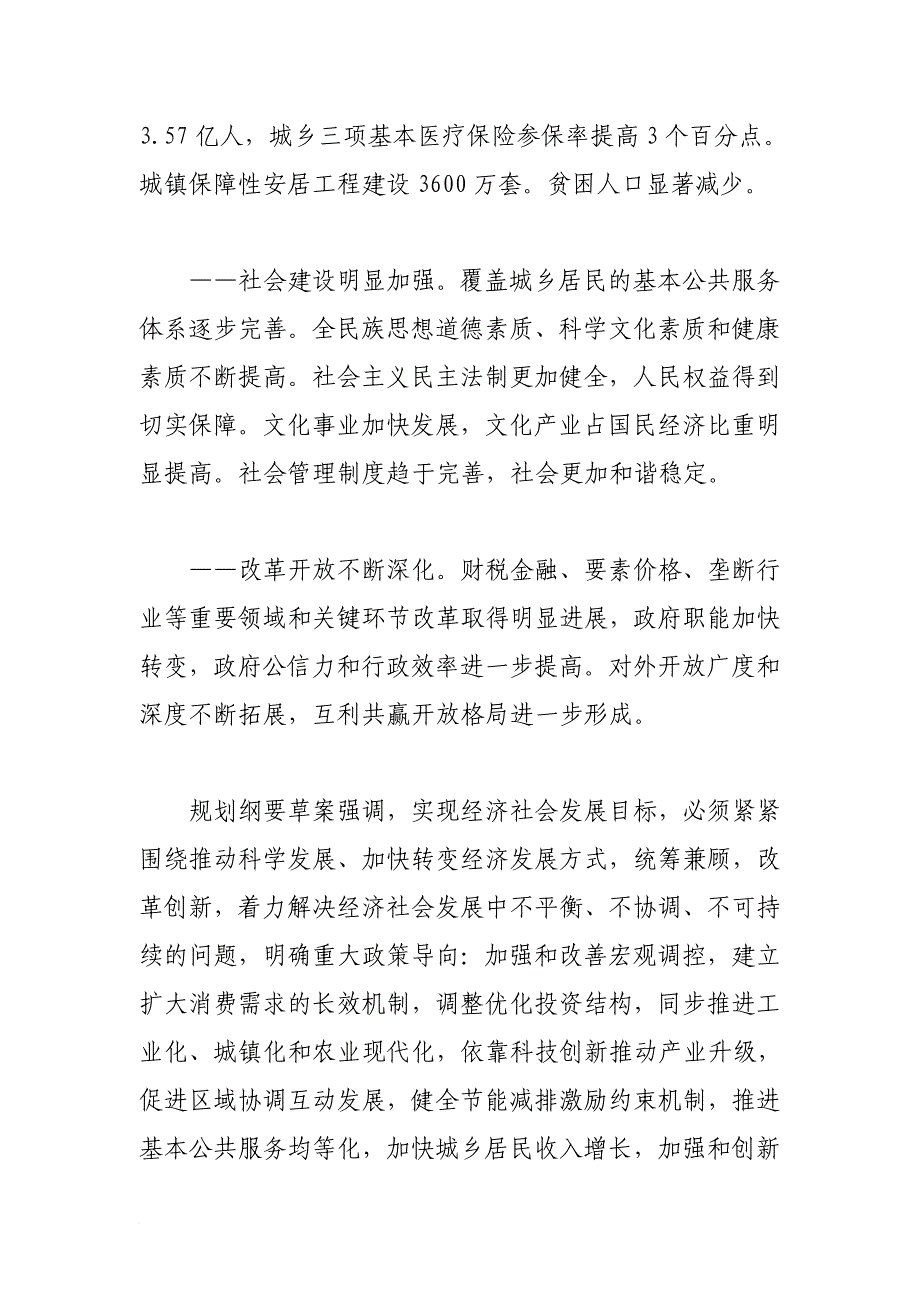 3.57 亿人，城乡三项基本医疗保险参保率提高 3 个百分点。城镇保障性安居工程建设 3600 万套。贫困人口显著减少。

——社会建设明显加强。覆盖城乡居民的基本公共服务体系逐步完善。全民族思想道德素质、科学文化素质和健康素质不断提高。社会主义民主法制更加健全，人民权益得到切实保障。文化事业加快发展，文化产业占国民经济比重明显提高。社会管理制度趋于完善，社会更加和谐稳定。

——改革开放不断深化。财税金融、要素价格、垄断行业等重要领域和关键环节改革取得明显进展，政府职能加快转变，政府公信力和行政效率进一步提高。对外开放广度和深度不断拓展，互利共赢开放格局进一步形成。

规划纲要草案强调，实现经济社会发展目标，必须紧紧围绕推动科学发展、加快转变经济发展方式，统筹兼顾，改革创新，着力解决经济社会发展中不平衡、不协调、不可持续的问题，明确重大政策导向：加强和改善宏观调控，建立扩大消费需求的长效机制，调整优化投资结构，同步推进工业化、城镇化和农业现代化，依靠科技创新推动产业升级，促进区域协调互动发展，健全节能减排激励约束机制，推进基本公共服务均等化，加快城乡居民收入增长，加强和创新